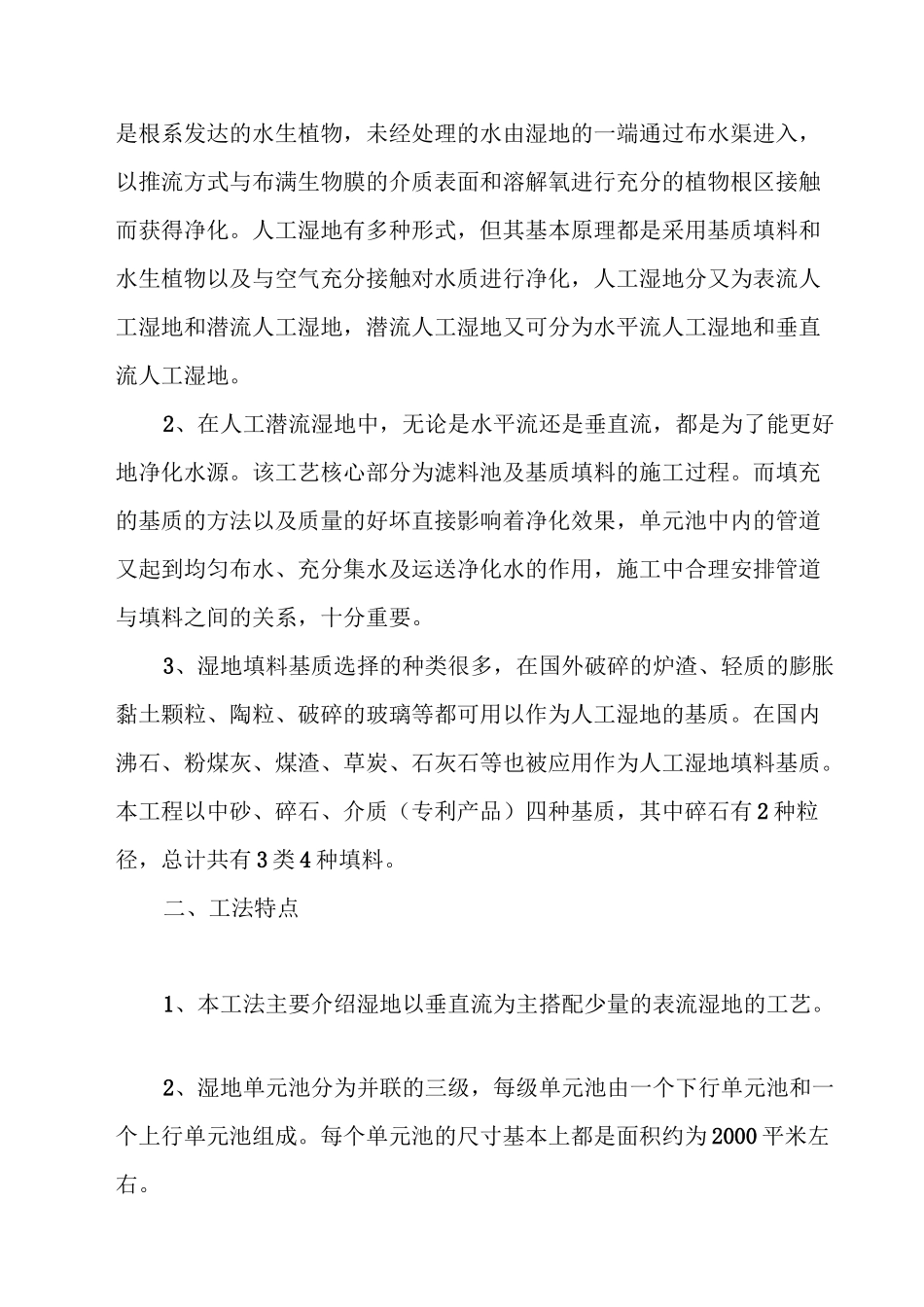 是根系发达的水生植物，未经处理的水由湿地的一端通过布水渠进入，以推流方式与布满生物膜的介质表面和溶解氧进行充分的植物根区接触而获得净化。人工湿地有多种形式，但其基本原理都是采用基质填料和水生植物以及与空气充分接触对水质进行净化，人工湿地分又为表流人工湿地和潜流人工湿地，潜流人工湿地又可分为水平流人工湿地和垂直流人工湿地。

2、在人工潜流湿地中，无论是水平流还是垂直流，都是为了能更好地净化水源。该工艺核心部分为滤料池及基质填料的施工过程。而填充的基质的方法以及质量的好坏直接影响着净化效果，单元池中内的管道又起到均匀布水、充分集水及运送净化水的作用，施工中合理安排管道与填料之间的关系，十分重要。

3、湿地填料基质选择的种类很多，在国外破碎的炉渣、轻质的膨胀黏土颗粒、陶粒、破碎的玻璃等都可用以作为人工湿地的基质。在国内沸石、粉煤灰、煤渣、草炭、石灰石等也被应用作为人工湿地填料基质。本工程以中砂、碎石、介质（专利产品）四种基质，其中碎石有2种粒径，总计共有3类4种填料。

二、工法特点

1、本工法主要介绍湿地以垂直流为主搭配少量的表流湿地的工艺。

2、湿地单元池分为并联的三级，每级单元池由一个下行单元池和一个上行单元池组成。每个单元池的尺寸基本上都是面积约为2000平米左右。